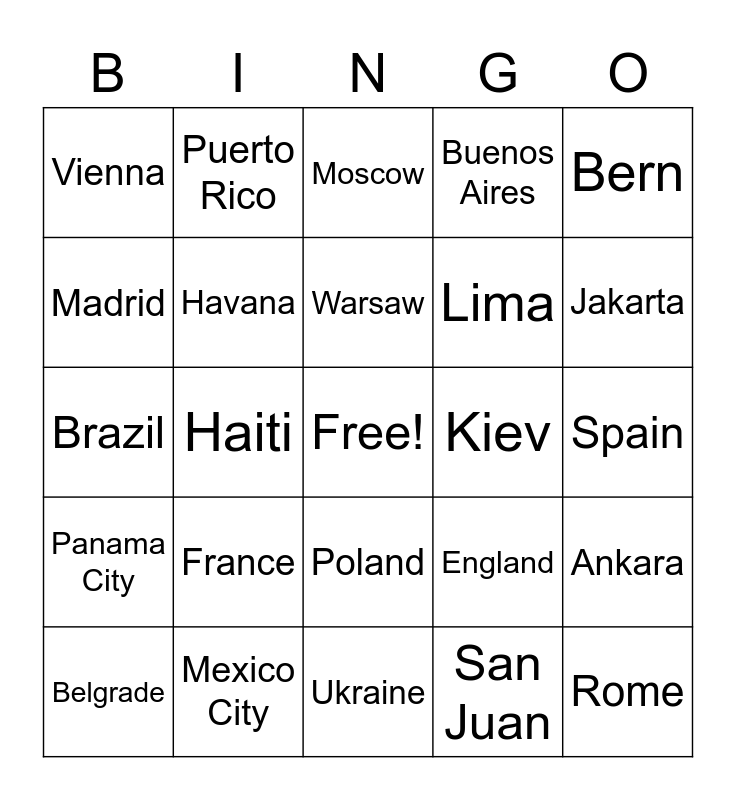 | B | I | N | G | O |
|---|---|---|---|---|
| Vienna | Puerto Rico | Moscow | Buenos Aires | Bern |
| Madrid | Havana | Warsaw | Lima | Jakarta |
| Brazil | Haiti | Free! | Kiev | Spain |
| Panama City | France | Poland | England | Ankara |
| Belgrade | Mexico City | Ukraine | San Juan | Rome |